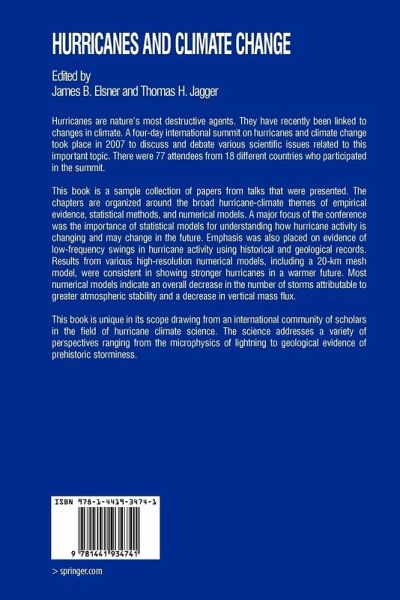 HURRICANES AND CLIMATE CHANGE

Edited by
James B. Elsner and Thomas H. Jagger

Hurricanes are nature's most destructive agents. They have recently been linked to changes in climate. A four-day international summit on hurricanes and climate change took place in 2007 to discuss and debate various scientific issues related to this important topic. There were 77 attendees from 18 different countries who participated in the summit.

This book is a sample collection of papers from talks that were presented. The chapters are organized around the broad hurricane-climate themes of empirical evidence, statistical methods, and numerical models. A major focus of the conference was the importance of statistical models for understanding how hurricane activity is changing and may change in the future. Emphasis was also placed on evidence of low-frequency swings in hurricane activity using historical and geological records. Results from various high-resolution numerical models, including a 20-km mesh model, were consistent in showing stronger hurricanes in a warmer future. Most numerical models indicate an overall decrease in the number of storms attributable to greater atmospheric stability and a decrease in vertical mass flux.

This book is unique in its scope drawing from an international community of scholars in the field of hurricane climate science. The science addresses a variety of perspectives ranging from the microphysics of lightning to geological evidence of prehistoric storminess.

ISBN 978-1-4419-3474-1

9 781441 934741

> springer.com